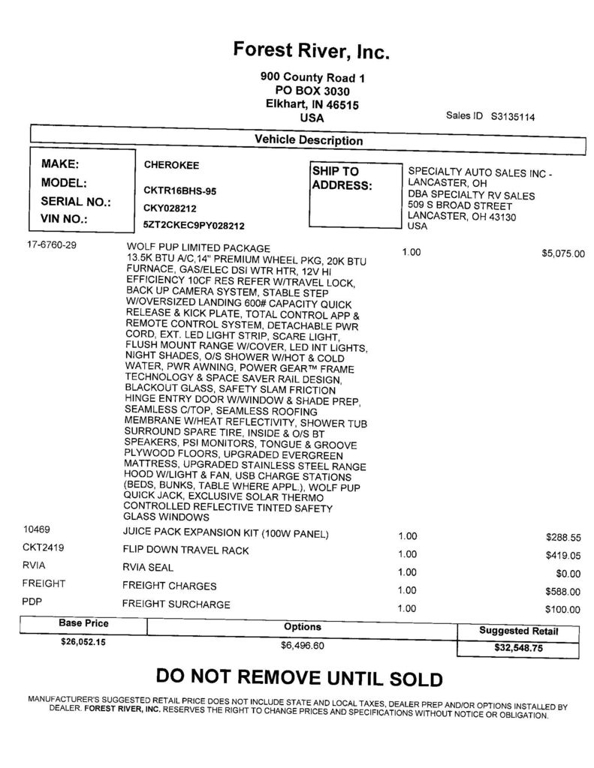 Forest River, Inc.

900 County Road 1
PO BOX 3030
Elkhart, IN 46515
USA

Sales ID S3135114

Vehicle Description

MAKE: CHEROKEE
MODEL: CKTR16BHS-95
SERIAL NO.: CKY028212
VIN NO.: 5ZT2CKEC9PY028212

SHIP TO ADDRESS: SPECIALTY AUTO SALES INC - LANCASTER, OH
DBA SPECIALTY RV SALES
509 S BROAD STREET
LANCASTER, OH 43130
USA

| | | | |
|---|---|---|---|
| 17-6760-29 | WOLF PUP LIMITED PACKAGE 13.5K BTU A/C,14" PREMIUM WHEEL PKG, 20K BTU FURNACE, GAS/ELEC DSI WTR HTR, 12V HI EFFICIENCY 10CF RES REFER W/TRAVEL LOCK, BACK UP CAMERA SYSTEM, STABLE STEP W/OVERSIZED LANDING 600# CAPACITY QUICK RELEASE & KICK PLATE, TOTAL CONTROL APP & REMOTE CONTROL SYSTEM, DETACHABLE PWR CORD, EXT. LED LIGHT STRIP, SCARE LIGHT, FLUSH MOUNT RANGE W/COVER, LED INT LIGHTS, NIGHT SHADES, O/S SHOWER W/HOT & COLD WATER, PWR AWNING, POWER GEAR™ FRAME TECHNOLOGY & SPACE SAVER RAIL DESIGN, BLACKOUT GLASS, SAFETY SLAM FRICTION HINGE ENTRY DOOR W/WINDOW & SHADE PREP, SEAMLESS C/TOP, SEAMLESS ROOFING MEMBRANE W/HEAT REFLECTIVITY, SHOWER TUB SURROUND SPARE TIRE, INSIDE & O/S BT SPEAKERS, PSI MONITORS, TONGUE & GROOVE PLYWOOD FLOORS, UPGRADED EVERGREEN MATTRESS, UPGRADED STAINLESS STEEL RANGE HOOD W/LIGHT & FAN, USB CHARGE STATIONS (BEDS, BUNKS, TABLE WHERE APPL.), WOLF PUP QUICK JACK, EXCLUSIVE SOLAR THERMO CONTROLLED REFLECTIVE TINTED SAFETY GLASS WINDOWS | 1.00 | $5,075.00 |
| 10469 | JUICE PACK EXPANSION KIT (100W PANEL) | 1.00 | $288.55 |
| CKT2419 | FLIP DOWN TRAVEL RACK | 1.00 | $419.05 |
| RVIA | RVIA SEAL | 1.00 | $0.00 |
| FREIGHT | FREIGHT CHARGES | 1.00 | $588.00 |
| PDP | FREIGHT SURCHARGE | 1.00 | $100.00 |

| Base Price | Options | Suggested Retail |
|---|---|---|
| $26,052.15 | $6,496.60 | $32,548.75 |

DO NOT REMOVE UNTIL SOLD

MANUFACTURER'S SUGGESTED RETAIL PRICE DOES NOT INCLUDE STATE AND LOCAL TAXES, DEALER PREP AND/OR OPTIONS INSTALLED BY DEALER. FOREST RIVER, INC. RESERVES THE RIGHT TO CHANGE PRICES AND SPECIFICATIONS WITHOUT NOTICE OR OBLIGATION.